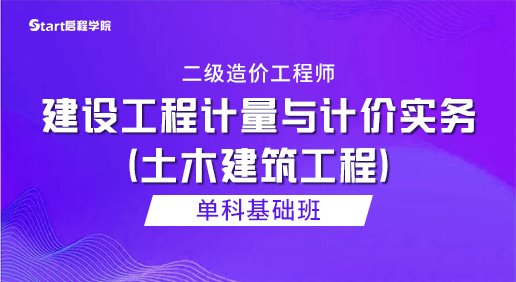 Start启程学院

二级造价工程师

建设工程计量与计价实务

(土木建筑工程)

单科基础班